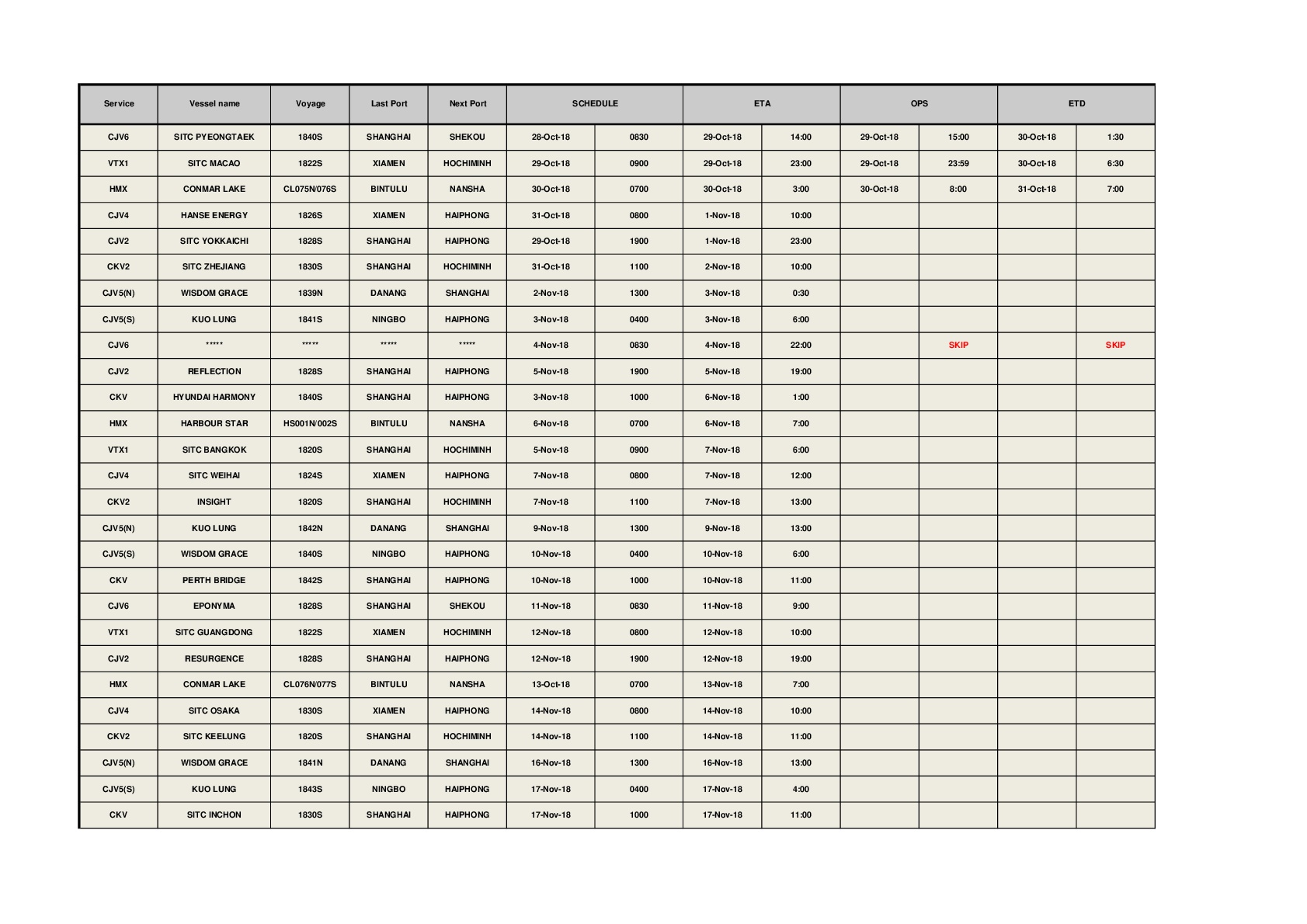 | Service | Vessel name | Voyage | Last Port | Next Port | SCHEDULE | | ETA | | OPS | | ETD | |
|---|---|---|---|---|---|---|---|---|---|---|---|---|
| CJV6 | SITC PYEONGTAEK | 1840S | SHANGHAI | SHEKOU | 28-Oct-18 | 0830 | 29-Oct-18 | 14:00 | 29-Oct-18 | 15:00 | 30-Oct-18 | 1:30 |
| VTX1 | SITC MACAO | 1822S | XIAMEN | HOCHIMINH | 29-Oct-18 | 0900 | 29-Oct-18 | 23:00 | 29-Oct-18 | 23:59 | 30-Oct-18 | 6:30 |
| HMX | CONMAR LAKE | CL075N/076S | BINTULU | NANSHA | 30-Oct-18 | 0700 | 30-Oct-18 | 3:00 | 30-Oct-18 | 8:00 | 31-Oct-18 | 7:00 |
| CJV4 | HANSE ENERGY | 1826S | XIAMEN | HAIPHONG | 31-Oct-18 | 0800 | 1-Nov-18 | 10:00 | | | | |
| CJV2 | SITC YOKKAICHI | 1828S | SHANGHAI | HAIPHONG | 29-Oct-18 | 1900 | 1-Nov-18 | 23:00 | | | | |
| CKV2 | SITC ZHEJIANG | 1830S | SHANGHAI | HOCHIMINH | 31-Oct-18 | 1100 | 2-Nov-18 | 10:00 | | | | |
| CJV5(N) | WISDOM GRACE | 1839N | DANANG | SHANGHAI | 2-Nov-18 | 1300 | 3-Nov-18 | 0:30 | | | | |
| CJV5(S) | KUO LUNG | 1841S | NINGBO | HAIPHONG | 3-Nov-18 | 0400 | 3-Nov-18 | 6:00 | | | | |
| CJV6 | ***** | ***** | ***** | ***** | 4-Nov-18 | 0830 | 4-Nov-18 | 22:00 | | SKIP | | SKIP |
| CJV2 | REFLECTION | 1828S | SHANGHAI | HAIPHONG | 5-Nov-18 | 1900 | 5-Nov-18 | 19:00 | | | | |
| CKV | HYUNDAI HARMONY | 1840S | SHANGHAI | HAIPHONG | 3-Nov-18 | 1000 | 6-Nov-18 | 1:00 | | | | |
| HMX | HARBOUR STAR | HS001N/002S | BINTULU | NANSHA | 6-Nov-18 | 0700 | 6-Nov-18 | 7:00 | | | | |
| VTX1 | SITC BANGKOK | 1820S | SHANGHAI | HOCHIMINH | 5-Nov-18 | 0900 | 7-Nov-18 | 6:00 | | | | |
| CJV4 | SITC WEIHAI | 1824S | XIAMEN | HAIPHONG | 7-Nov-18 | 0800 | 7-Nov-18 | 12:00 | | | | |
| CKV2 | INSIGHT | 1820S | SHANGHAI | HOCHIMINH | 7-Nov-18 | 1100 | 7-Nov-18 | 13:00 | | | | |
| CJV5(N) | KUO LUNG | 1842N | DANANG | SHANGHAI | 9-Nov-18 | 1300 | 9-Nov-18 | 13:00 | | | | |
| CJV5(S) | WISDOM GRACE | 1840S | NINGBO | HAIPHONG | 10-Nov-18 | 0400 | 10-Nov-18 | 6:00 | | | | |
| CKV | PERTH BRIDGE | 1842S | SHANGHAI | HAIPHONG | 10-Nov-18 | 1000 | 10-Nov-18 | 11:00 | | | | |
| CJV6 | EPONYMA | 1828S | SHANGHAI | SHEKOU | 11-Nov-18 | 0830 | 11-Nov-18 | 9:00 | | | | |
| VTX1 | SITC GUANGDONG | 1822S | XIAMEN | HOCHIMINH | 12-Nov-18 | 0800 | 12-Nov-18 | 10:00 | | | | |
| CJV2 | RESURGENCE | 1828S | SHANGHAI | HAIPHONG | 12-Nov-18 | 1900 | 12-Nov-18 | 19:00 | | | | |
| HMX | CONMAR LAKE | CL076N/077S | BINTULU | NANSHA | 13-Oct-18 | 0700 | 13-Nov-18 | 7:00 | | | | |
| CJV4 | SITC OSAKA | 1830S | XIAMEN | HAIPHONG | 14-Nov-18 | 0800 | 14-Nov-18 | 10:00 | | | | |
| CKV2 | SITC KEELUNG | 1820S | SHANGHAI | HOCHIMINH | 14-Nov-18 | 1100 | 14-Nov-18 | 11:00 | | | | |
| CJV5(N) | WISDOM GRACE | 1841N | DANANG | SHANGHAI | 16-Nov-18 | 1300 | 16-Nov-18 | 13:00 | | | | |
| CJV5(S) | KUO LUNG | 1843S | NINGBO | HAIPHONG | 17-Nov-18 | 0400 | 17-Nov-18 | 4:00 | | | | |
| CKV | SITC INCHON | 1830S | SHANGHAI | HAIPHONG | 17-Nov-18 | 1000 | 17-Nov-18 | 11:00 | | | | |